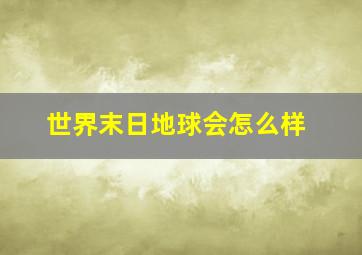 世界末日地球会怎么样